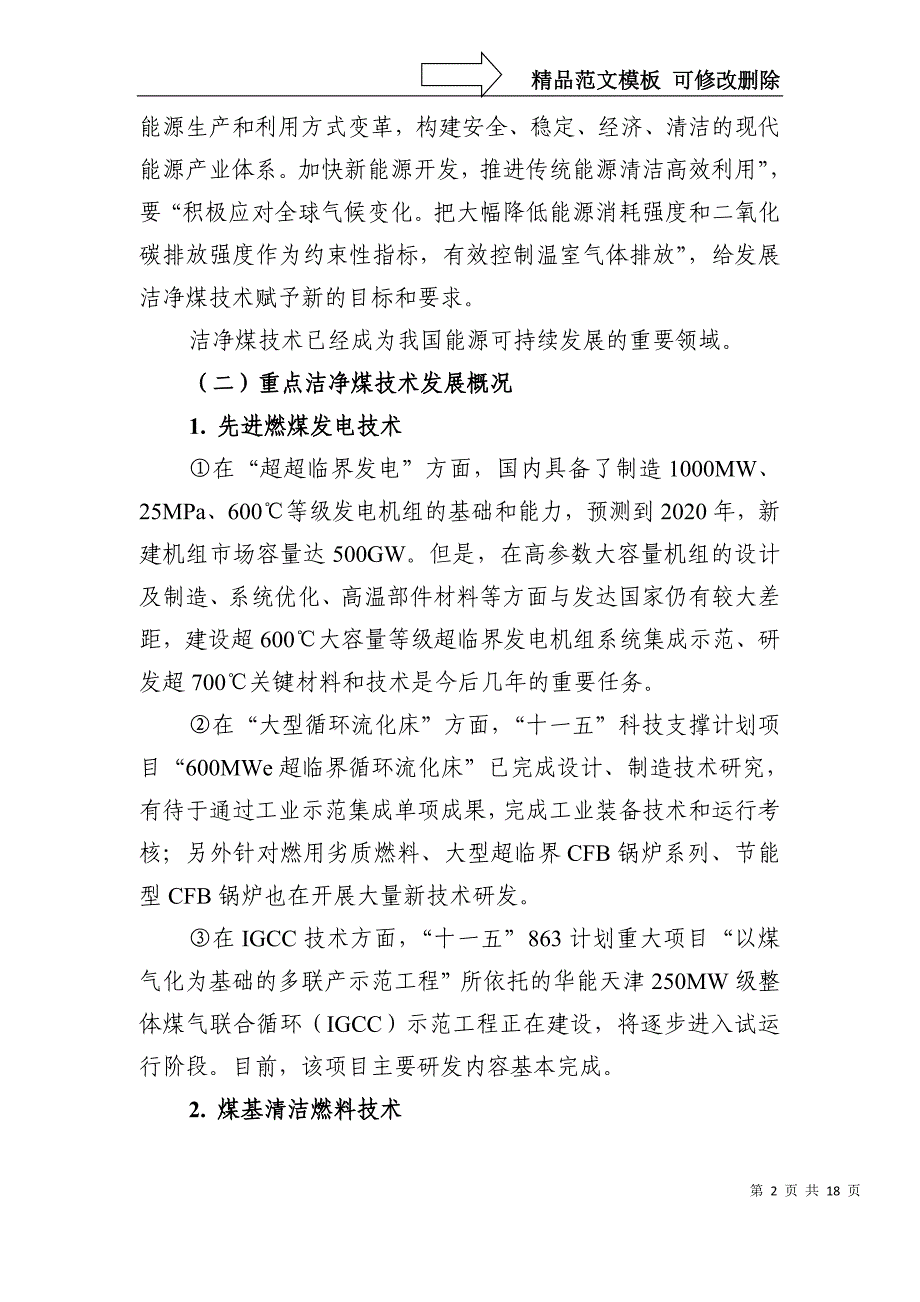 精品范文模板 可修改删除

能源生产和利用方式变革，构建安全、稳定、经济、清洁的现代能源产业体系。加快新能源开发，推进传统能源清洁高效利用”，要“积极应对全球气候变化。把大幅降低能源消耗强度和二氧化碳排放强度作为约束性指标，有效控制温室气体排放”，给发展洁净煤技术赋予新的目标和要求。

洁净煤技术已经成为我国能源可持续发展的重要领域。

（二）重点洁净煤技术发展概况

1. 先进燃煤发电技术

①在“超超临界发电”方面，国内具备了制造 1000MW、25MPa、600℃等级发电机组的基础和能力，预测到 2020 年，新建机组市场容量达 500GW。但是，在高参数大容量机组的设计及制造、系统优化、高温部件材料等方面与发达国家仍有较大差距，建设超 600℃大容量等级超临界发电机组系统集成示范、研发超 700℃关键材料和技术是今后几年的重要任务。

②在“大型循环流化床”方面，“十一五”科技支撑计划项目“600MWe 超临界循环流化床”已完成设计、制造技术研究，有待于通过工业示范集成单项成果，完成工业装备技术和运行考核；另外针对燃用劣质燃料、大型超临界 CFB 锅炉系列、节能型 CFB 锅炉也在开展大量新技术研发。

③在 IGCC 技术方面，“十一五”863 计划重大项目“以煤气化为基础的多联产示范工程”所依托的华能天津 250MW 级整体煤气联合循环（IGCC）示范工程正在建设，将逐步进入试运行阶段。目前，该项目主要研发内容基本完成。

2. 煤基清洁燃料技术

第 2 页 共 18 页